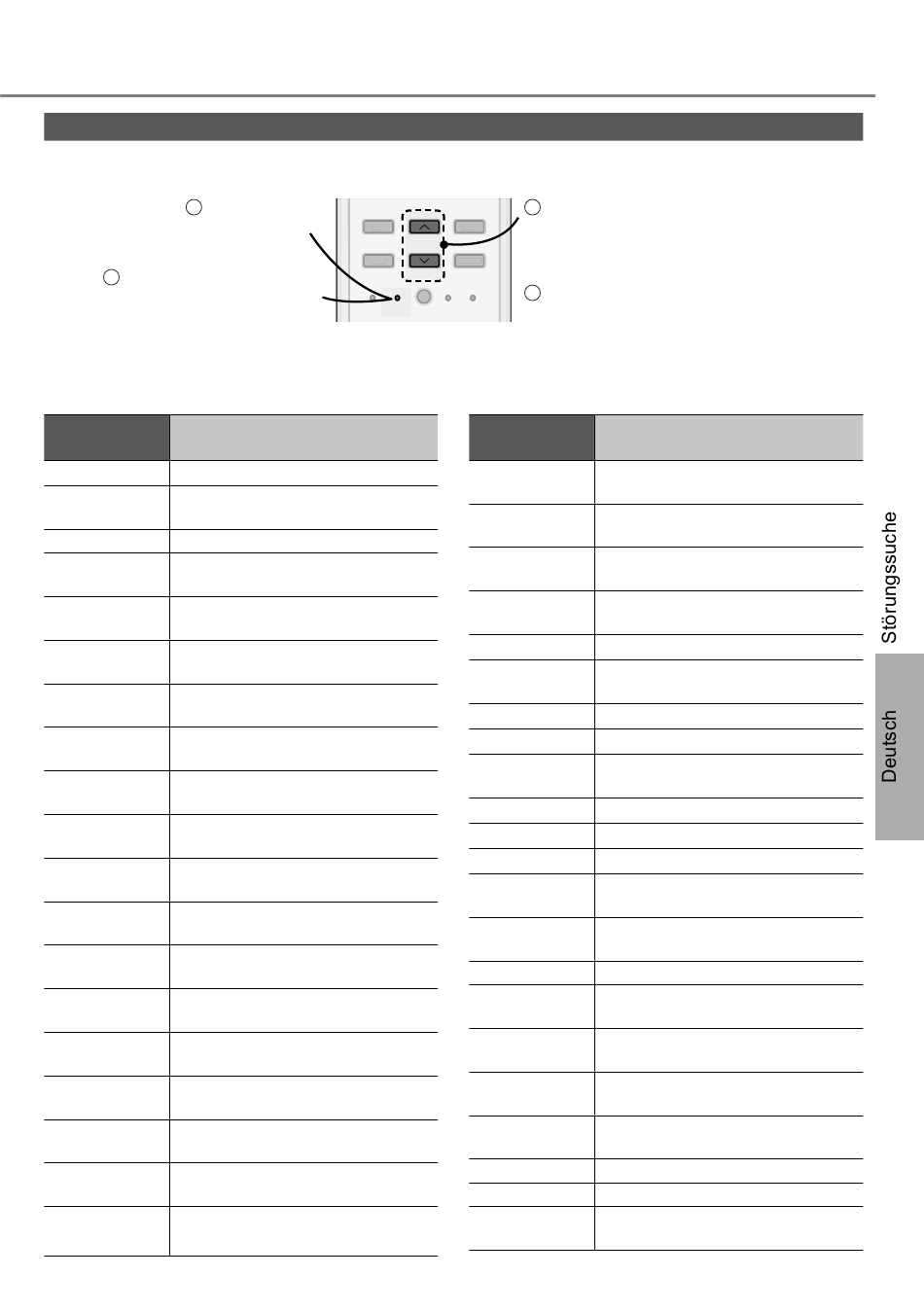 Störungssuche

Deutsch